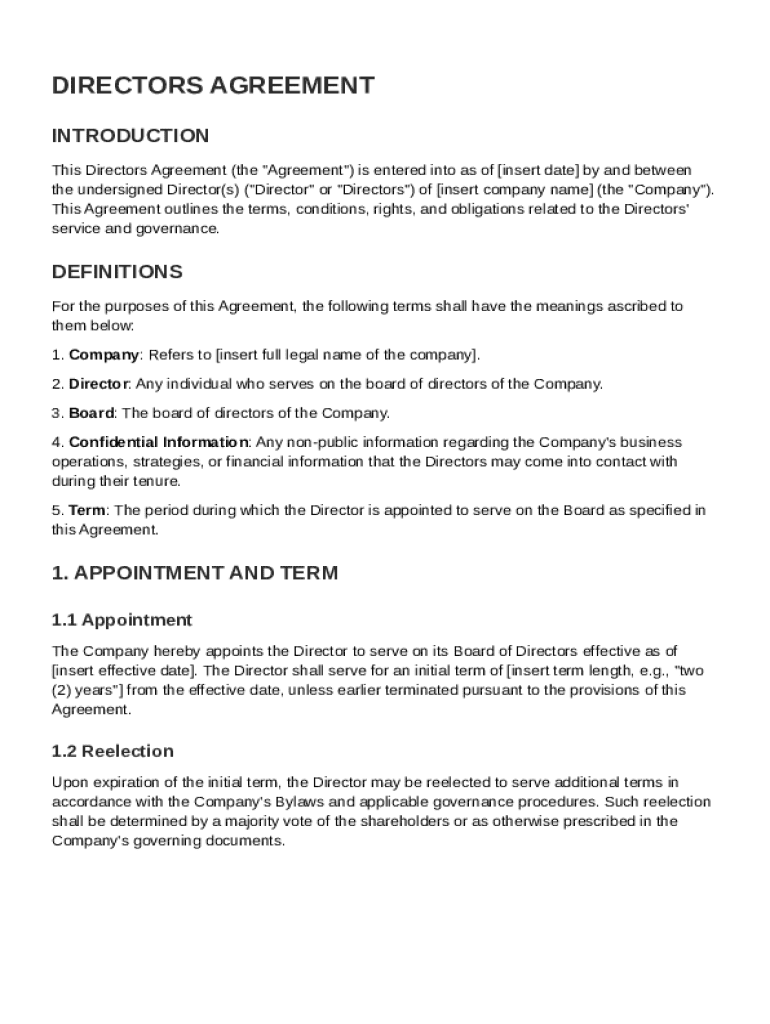 DIRECTORS AGREEMENT

INTRODUCTION

This Directors Agreement (the "Agreement") is entered into as of [insert date] by and between the undersigned Director(s) ("Director" or "Directors") of [insert company name] (the "Company"). This Agreement outlines the terms, conditions, rights, and obligations related to the Directors' service and governance.

DEFINITIONS

For the purposes of this Agreement, the following terms shall have the meanings ascribed to them below:

1. Company: Refers to [insert full legal name of the company].

2. Director: Any individual who serves on the board of directors of the Company.

3. Board: The board of directors of the Company.

4. Confidential Information: Any non-public information regarding the Company's business operations, strategies, or financial information that the Directors may come into contact with during their tenure.

5. Term: The period during which the Director is appointed to serve on the Board as specified in this Agreement.

1. APPOINTMENT AND TERM

1.1 Appointment

The Company hereby appoints the Director to serve on its Board of Directors effective as of [insert effective date]. The Director shall serve for an initial term of [insert term length, e.g., "two (2) years"] from the effective date, unless earlier terminated pursuant to the provisions of this Agreement.

1.2 Reelection

Upon expiration of the initial term, the Director may be reelected to serve additional terms in accordance with the Company's Bylaws and applicable governance procedures. Such reelection shall be determined by a majority vote of the shareholders or as otherwise prescribed in the Company's governing documents.